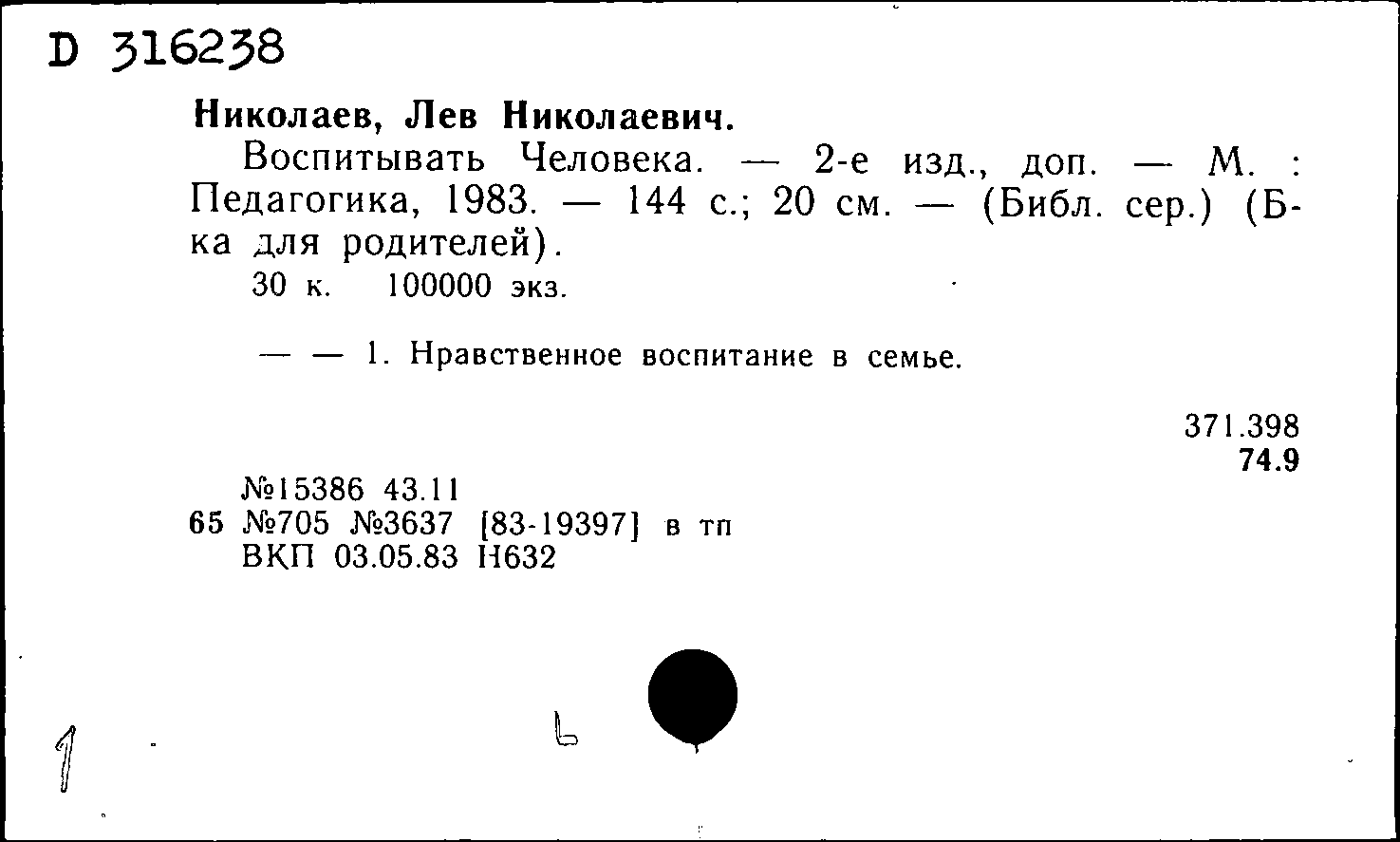 D 316238

Николаев, Лев Николаевич.

Воспитывать Человека. — 2-е изд., доп. — М. : Педагогика, 1983. — 144 с.; 20 см. — (Библ. сер.) (Б-ка для родителей).

30 к. 100000 экз.

— — 1. Нравственное воспитание в семье.

371.398
74.9

№15386 43.11
65 №705 №3637 [83-19397] в тп
ВКП 03.05.83 Н632

1

Ь